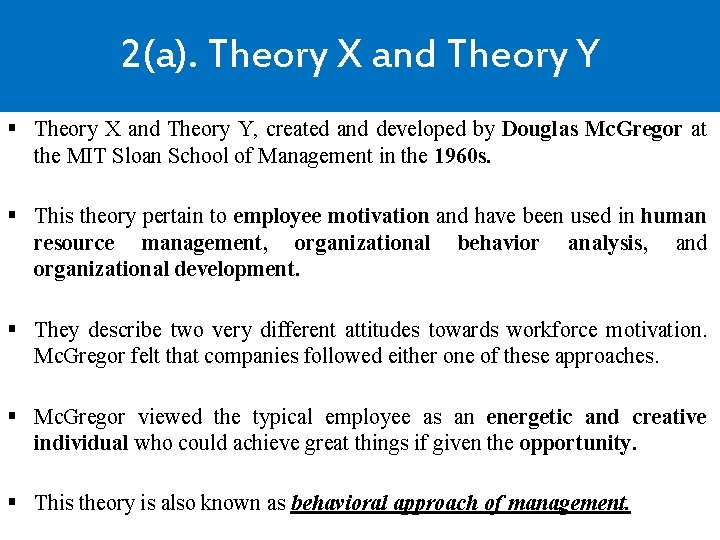 2(a). Theory X and Theory Y

▪ Theory X and Theory Y, created and developed by Douglas McGregor at the MIT Sloan School of Management in the 1960s.

▪ This theory pertain to employee motivation and have been used in human resource management, organizational behavior analysis, and organizational development.

▪ They describe two very different attitudes towards workforce motivation. McGregor felt that companies followed either one of these approaches.

▪ McGregor viewed the typical employee as an energetic and creative individual who could achieve great things if given the opportunity.

▪ This theory is also known as behavioral approach of management.